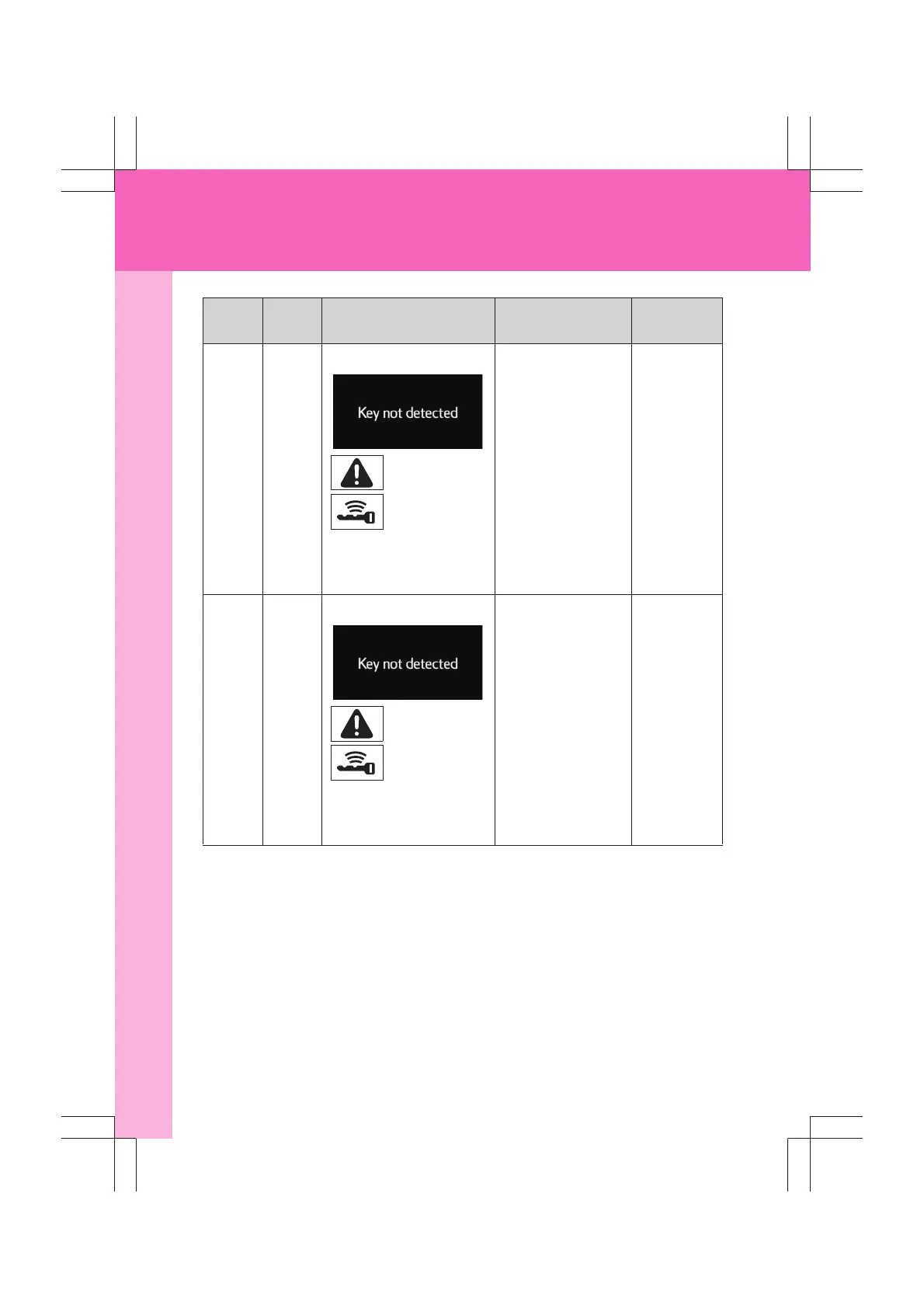 Key not detected

Key not detected